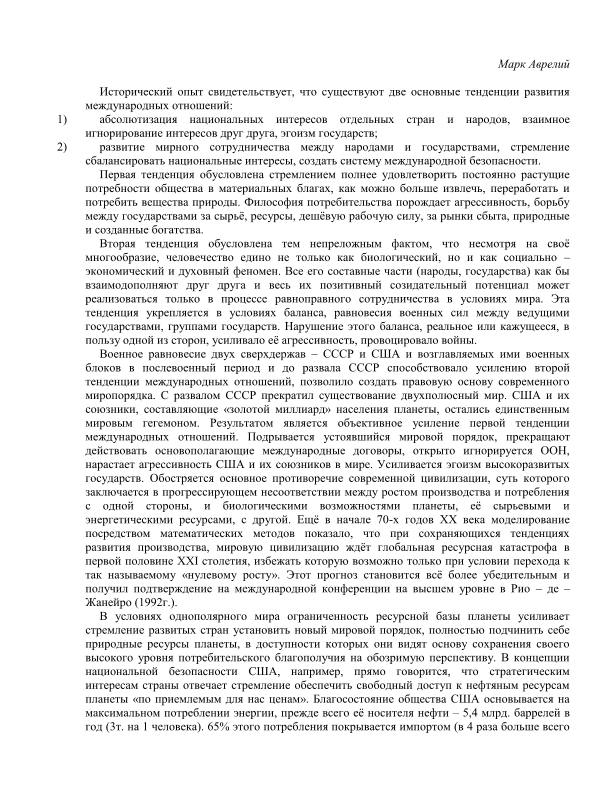 Марк Аврелий

Исторический опыт свидетельствует, что существуют две основные тенденции развития международных отношений:

1) абсолютизация национальных интересов отдельных стран и народов, взаимное игнорирование интересов друг друга, эгоизм государств;

2) развитие мирного сотрудничества между народами и государствами, стремление сбалансировать национальные интересы, создать систему международной безопасности.

Первая тенденция обусловлена стремлением полнее удовлетворить постоянно растущие потребности общества в материальных благах, как можно больше извлечь, переработать и потребить вещества природы. Философия потребительства порождает агрессивность, борьбу между государствами за сырьё, ресурсы, дешёвую рабочую силу, за рынки сбыта, природные и созданные богатства.

Вторая тенденция обусловлена тем непреложным фактом, что несмотря на своё многообразие, человечество едино не только как биологический, но и как социально – экономический и духовный феномен. Все его составные части (народы, государства) как бы взаимодополняют друг друга и весь их позитивный созидательный потенциал может реализоваться только в процессе равноправного сотрудничества в условиях мира. Эта тенденция укрепляется в условиях баланса, равновесия военных сил между ведущими государствами, группами государств. Нарушение этого баланса, реальное или кажущееся, в пользу одной из сторон, усиливало её агрессивность, провоцировало войны.

Военное равновесие двух сверхдержав – СССР и США и возглавляемых ими военных блоков в послевоенный период и до развала СССР способствовало усилению второй тенденции международных отношений, позволило создать правовую основу современного миропорядка. С развалом СССР прекратил существование двухполюсный мир. США и их союзники, составляющие «золотой миллиард» населения планеты, остались единственным мировым гегемоном. Результатом является объективное усиление первой тенденции международных отношений. Подрывается устоявшийся мировой порядок, прекращают действовать основополагающие международные договоры, открыто игнорируется ООН, нарастает агрессивность США и их союзников в мире. Усиливается эгоизм высокоразвитых государств. Обостряется основное противоречие современной цивилизации, суть которого заключается в прогрессирующем несоответствии между ростом производства и потребления с одной стороны, и биологическими возможностями планеты, её сырьевыми и энергетическими ресурсами, с другой. Ещё в начале 70-х годов XX века моделирование посредством математических методов показало, что при сохраняющихся тенденциях развития производства, мировую цивилизацию ждёт глобальная ресурсная катастрофа в первой половине XXI столетия, избежать которую возможно только при условии перехода к так называемому «нулевому росту». Этот прогноз становится всё более убедительным и получил подтверждение на международной конференции на высшем уровне в Рио – де – Жанейро (1992г.).

В условиях однополярного мира ограниченность ресурсной базы планеты усиливает стремление развитых стран установить новый мировой порядок, полностью подчинить себе природные ресурсы планеты, в доступности которых они видят основу сохранения своего высокого уровня потребительского благополучия на обозримую перспективу. В концепции национальной безопасности США, например, прямо говорится, что стратегическим интересам страны отвечает стремление обеспечить свободный доступ к нефтяным ресурсам планеты «по приемлемым для нас ценам». Благосостояние общества США основывается на максимальном потреблении энергии, прежде всего её носителя нефти – 5,4 млрд. баррелей в год (3т. на 1 человека). 65% этого потребления покрывается импортом (в 4 раза больше всего